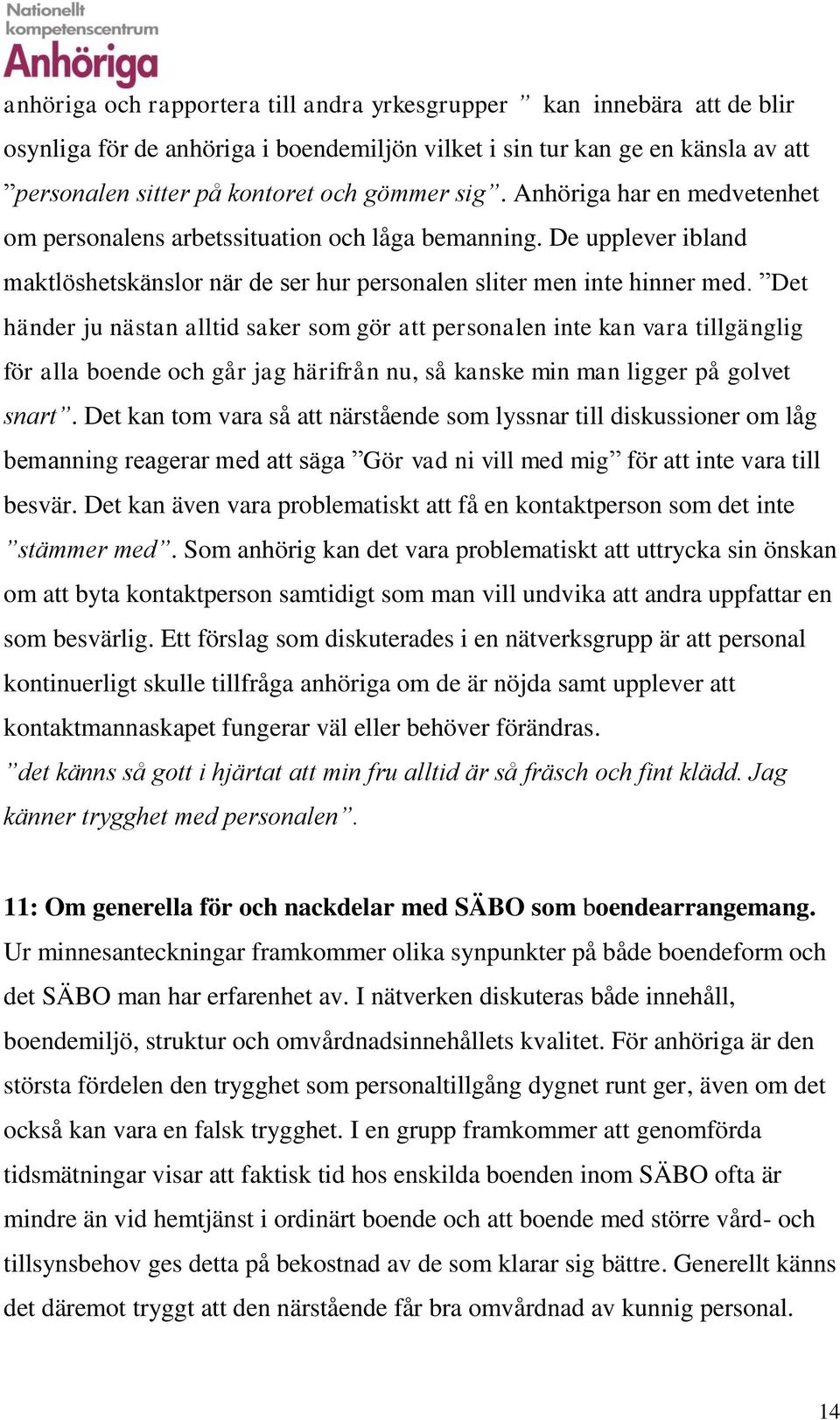 Nationellt kompetenscentrum Anhöriga

anhöriga och rapportera till andra yrkesgrupper ” kan innebära att de blir osynliga för de anhöriga i boendemiljön vilket i sin tur kan ge en känsla av att ”personalen sitter på kontoret och gömmer sig”. Anhöriga har en medvetenhet om personalens arbetssituation och låga bemanning. De upplever ibland maktlöshetskänslor när de ser hur personalen sliter men inte hinner med. ”Det händer ju nästan alltid saker som gör att personalen inte kan vara tillgänglig för alla boende och går jag härifrån nu, så kanske min man ligger på golvet snart”. Det kan tom vara så att närstående som lyssnar till diskussioner om låg bemanning reagerar med att säga ”Gör vad ni vill med mig” för att inte vara till besvär. Det kan även vara problematiskt att få en kontaktperson som det inte ”stämmer med”. Som anhörig kan det vara problematiskt att uttrycka sin önskan om att byta kontaktperson samtidigt som man vill undvika att andra uppfattar en som besvärlig. Ett förslag som diskuterades i en nätverksgrupp är att personal kontinuerligt skulle tillfråga anhöriga om de är nöjda samt upplever att kontaktmannaskapet fungerar väl eller behöver förändras.
”det känns så gott i hjärtat att min fru alltid är så fräsch och fint klädd. Jag känner trygghet med personalen”.

11: Om generella för och nackdelar med SÄBO som boendearrangemang.
Ur minnesanteckningar framkommer olika synpunkter på både boendeform och det SÄBO man har erfarenhet av. I nätverken diskuteras både innehåll, boendemiljö, struktur och omvårdnadsinnehållets kvalitet. För anhöriga är den största fördelen den trygghet som personaltillgång dygnet runt ger, även om det också kan vara en falsk trygghet. I en grupp framkommer att genomförda tidsmätningar visar att faktisk tid hos enskilda boenden inom SÄBO ofta är mindre än vid hemtjänst i ordinärt boende och att boende med större vård- och tillsynsbehov ges detta på bekostnad av de som klarar sig bättre. Generellt känns det däremot tryggt att den närstående får bra omvårdnad av kunnig personal.

14